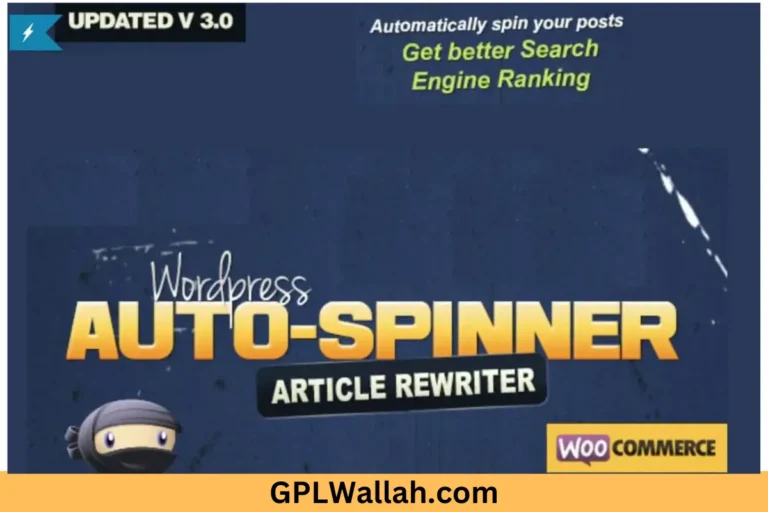 UPDATED V 3.0

Automatically spin your posts
Get better Search
Engine Ranking

Wordpress
AUTO-SPINNER
ARTICLE REWRITER

WOO COMMERCE

GPLWallah.com